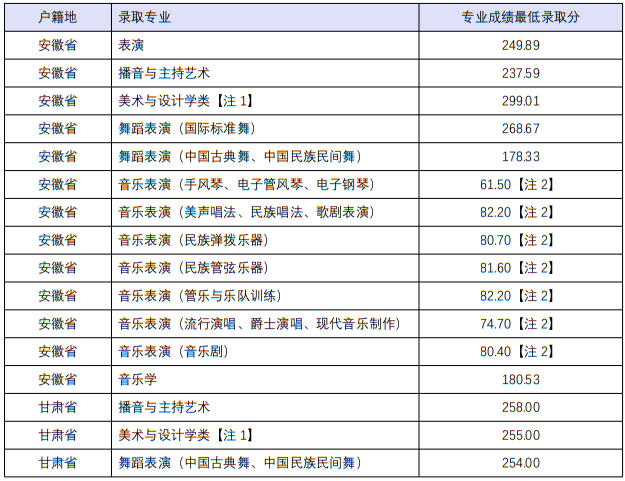 | 户籍地 | 录取专业 | 专业成绩最低录取分 |
|---|---|---|
| 安徽省 | 表演 | 249.89 |
| 安徽省 | 播音与主持艺术 | 237.59 |
| 安徽省 | 美术与设计学类【注1】 | 299.01 |
| 安徽省 | 舞蹈表演（国际标准舞） | 268.67 |
| 安徽省 | 舞蹈表演（中国古典舞、中国民族民间舞） | 178.33 |
| 安徽省 | 音乐表演（手风琴、电子管风琴、电子钢琴） | 61.50【注2】 |
| 安徽省 | 音乐表演（美声唱法、民族唱法、歌剧表演） | 82.20【注2】 |
| 安徽省 | 音乐表演（民族弹拨乐器） | 80.70【注2】 |
| 安徽省 | 音乐表演（民族管弦乐器） | 81.60【注2】 |
| 安徽省 | 音乐表演（管乐与乐队训练） | 82.20【注2】 |
| 安徽省 | 音乐表演（流行演唱、爵士演唱、现代音乐制作） | 74.70【注2】 |
| 安徽省 | 音乐表演（音乐剧） | 80.40【注2】 |
| 安徽省 | 音乐学 | 180.53 |
| 甘肃省 | 播音与主持艺术 | 258.00 |
| 甘肃省 | 美术与设计学类【注1】 | 255.00 |
| 甘肃省 | 舞蹈表演（中国古典舞、中国民族民间舞） | 254.00 |